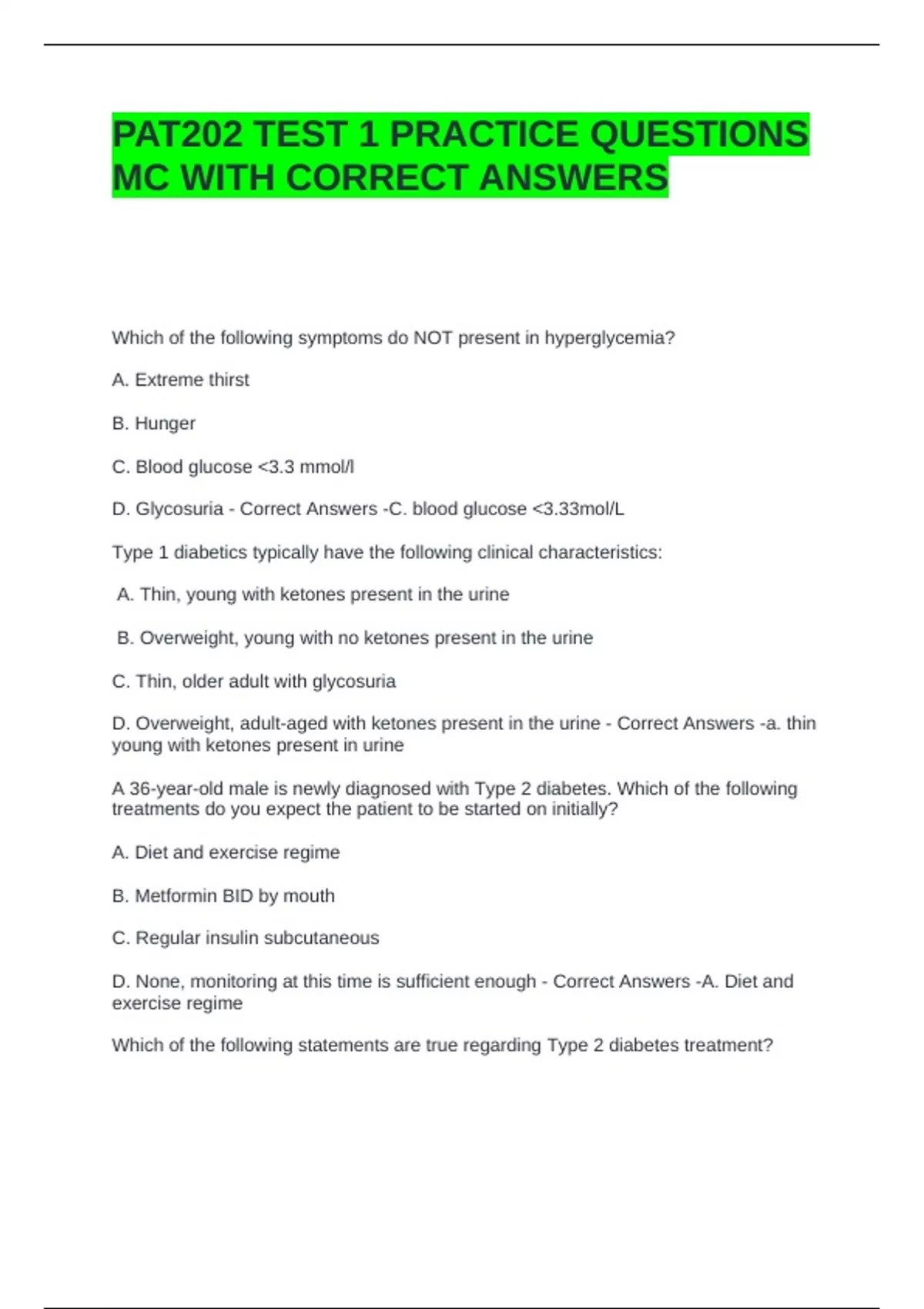 PAT202 TEST 1 PRACTICE QUESTIONS MC WITH CORRECT ANSWERS

Which of the following symptoms do NOT present in hyperglycemia?

A. Extreme thirst

B. Hunger

C. Blood glucose <3.3 mmol/l

D. Glycosuria - Correct Answers -C. blood glucose <3.33mol/L

Type 1 diabetics typically have the following clinical characteristics:

A. Thin, young with ketones present in the urine

B. Overweight, young with no ketones present in the urine

C. Thin, older adult with glycosuria

D. Overweight, adult-aged with ketones present in the urine - Correct Answers -a. thin young with ketones present in urine

A 36-year-old male is newly diagnosed with Type 2 diabetes. Which of the following treatments do you expect the patient to be started on initially?

A. Diet and exercise regime

B. Metformin BID by mouth

C. Regular insulin subcutaneous

D. None, monitoring at this time is sufficient enough - Correct Answers -A. Diet and exercise regime

Which of the following statements are true regarding Type 2 diabetes treatment?